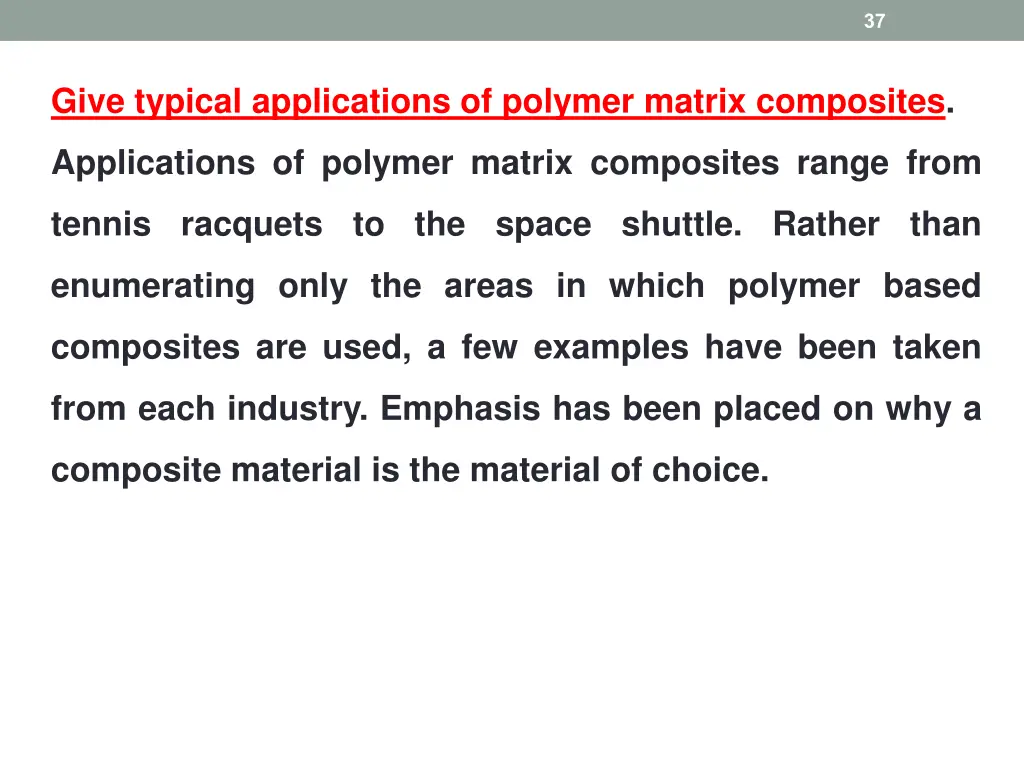 37

Give typical applications of polymer matrix composites.

Applications of polymer matrix composites range from tennis racquets to the space shuttle. Rather than enumerating only the areas in which polymer based composites are used, a few examples have been taken from each industry. Emphasis has been placed on why a composite material is the material of choice.